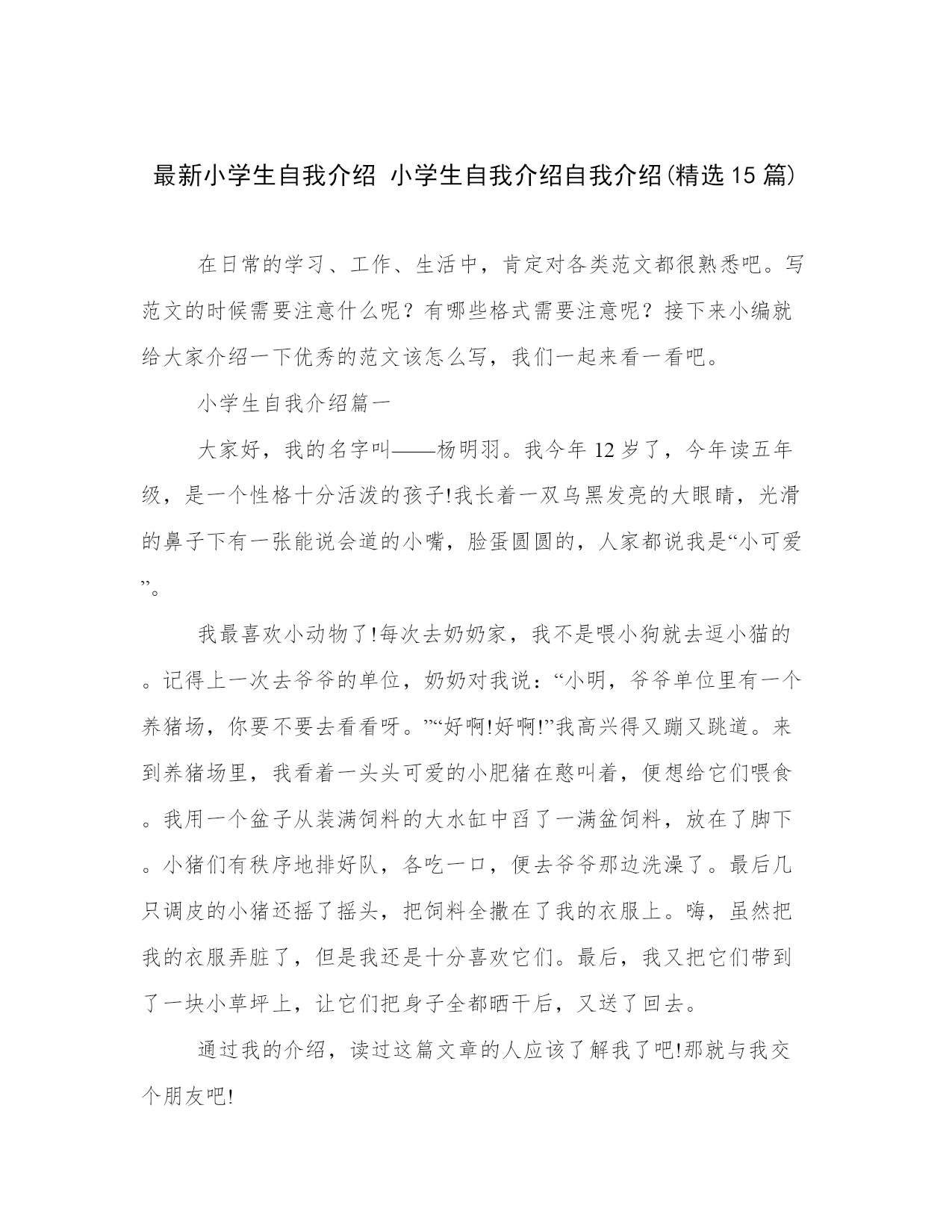 最新小学生自我介绍 小学生自我介绍自我介绍(精选15篇)

在日常的学习、工作、生活中，肯定对各类范文都很熟悉吧。写范文的时候需要注意什么呢？有哪些格式需要注意呢？接下来小编就给大家介绍一下优秀的范文该怎么写，我们一起来看一看吧。

小学生自我介绍篇一

大家好，我的名字叫——杨明羽。我今年12岁了，今年读五年级，是一个性格十分活泼的孩子!我长着一双乌黑发亮的大眼睛，光滑的鼻子下有一张能说会道的小嘴，脸蛋圆圆的，人家都说我是“小可爱”。

我最喜欢小动物了!每次去奶奶家，我不是喂小狗就去逗小猫的。记得上一次去爷爷的单位，奶奶对我说：“小明，爷爷单位里有一个养猪场，你要不要去看看呀。”“好啊!好啊!”我高兴得又蹦又跳道。来到养猪场里，我看着一头头可爱的小肥猪在憨叫着，便想给它们喂食。我用一个盆子从装满饲料的大水缸中舀了一满盆饲料，放在了脚下。小猪们有秩序地排好队，各吃一口，便去爷爷那边洗澡了。最后几只调皮的小猪还摇了摇头，把饲料全撒在了我的衣服上。嗨，虽然把我的衣服弄脏了，但是我还是十分喜欢它们。最后，我又把它们带到了一块小草坪上，让它们把身子全都晒干后，又送了回去。

通过我的介绍，读过这篇文章的人应该了解我了吧!那就与我交个朋友吧!